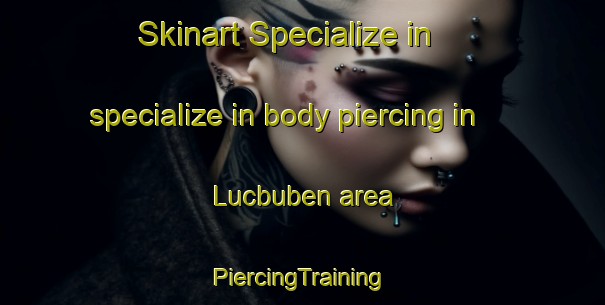 Skinart Specialize in specialize in body piercing in Lucbuben area

PiercingTraining